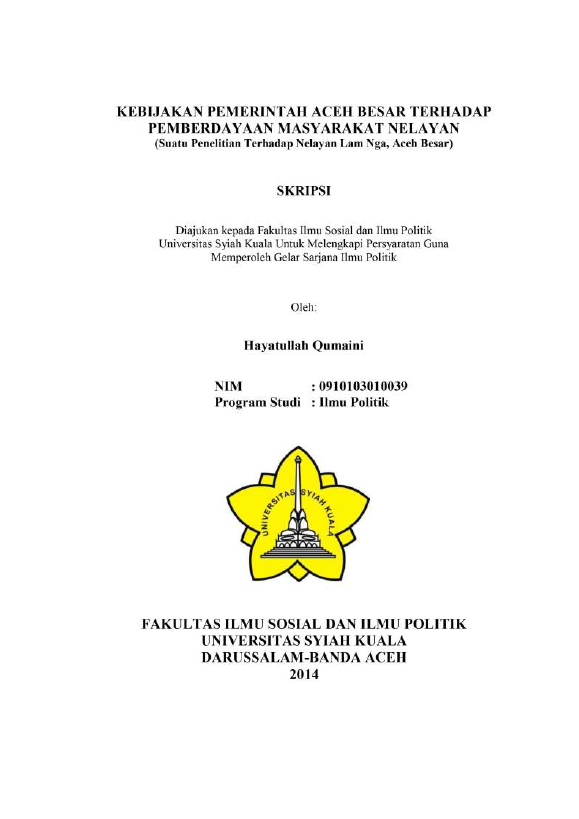 KEBIJAKAN PEMERINTAH ACEH BESAR TERHADAP PEMBERDAYAAN MASYARAKAT NELAYAN
(Suatu Penelitian Terhadap Nelayan Lam Nga, Aceh Besar)

SKRIPSI

Diajukan kepada Fakultas Ilmu Sosial dan Ilmu Politik Universitas Syiah Kuala Untuk Melengkapi Persyaratan Guna Memperoleh Gelar Sarjana Ilmu Politik

Oleh:

Hayatullah Qumaini

NIM : 0910103010039
Program Studi : Ilmu Politik

UNIVERSITAS SYIAH KUALA

FAKULTAS ILMU SOSIAL DAN ILMU POLITIK
UNIVERSITAS SYIAH KUALA
DARUSSALAM-BANDA ACEH
2014